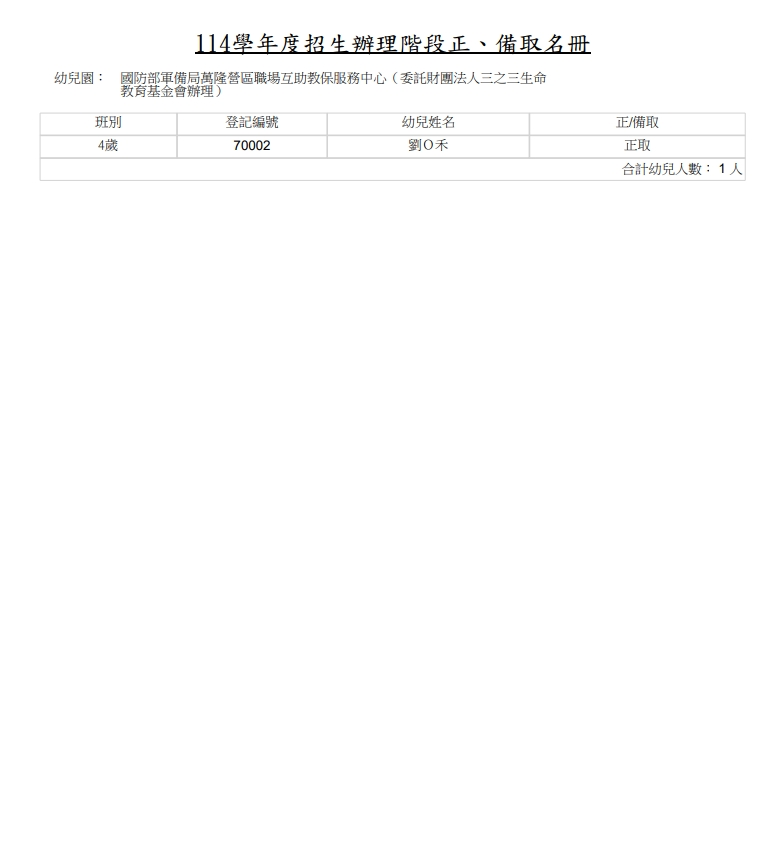 114學年度招生辦理階段正、備取名冊

幼兒園： 國防部軍備局萬隆營區職場互助教保服務中心（委託財團法人三之三生命教育基金會辦理）

| 班別 | 登記編號 | 幼兒姓名 | 正/備取 |
|---|---|---|---|
| 4歲 | 70002 | 劉O禾 | 正取 |
| 合計幼兒人數：1人 | | | |